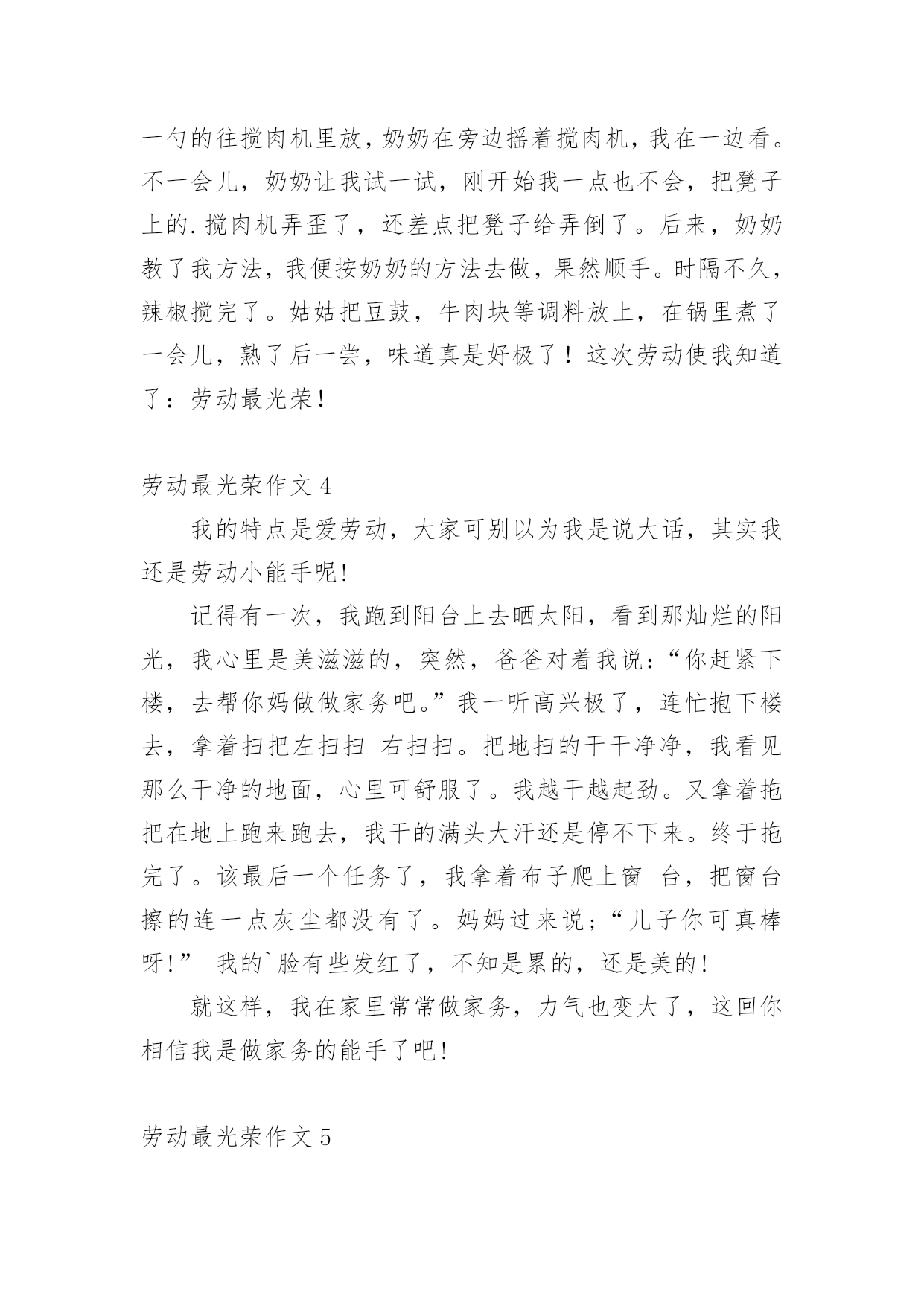 一勺的往搅肉机里放，奶奶在旁边摇着搅肉机，我在一边看。不一会儿，奶奶让我试一试，刚开始我一点也不会，把凳子上的.搅肉机弄歪了，还差点把凳子给弄倒了。后来，奶奶教了我方法，我便按奶奶的方法去做，果然顺手。时隔不久，辣椒搅完了。姑姑把豆鼓，牛肉块等调料放上，在锅里煮了一会儿，熟了后一尝，味道真是好极了！这次劳动使我知道了：劳动最光荣！

劳动最光荣作文 4

我的特点是爱劳动，大家可别以为我是说大话，其实我还是劳动小能手呢!

记得有一次，我跑到阳台上去晒太阳，看到那灿烂的阳光，我心里是美滋滋的，突然，爸爸对着我说：“你赶紧下楼，去帮你妈做做家务吧。”我一听高兴极了，连忙抱下楼去，拿着扫把左扫扫 右扫扫。把地扫的干干净净，我看见那么干净的地面，心里可舒服了。我越干越起劲。又拿着拖把在地上跑来跑去，我干的满头大汗还是停不下来。终于拖完了。该最后一个任务了，我拿着布子爬上窗 台，把窗台擦的连一点灰尘都没有了。妈妈过来说；“儿子你可真棒呀!” 我的`脸有些发红了，不知是累的，还是美的!

就这样，我在家里常常做家务，力气也变大了，这回你相信我是做家务的能手了吧!

劳动最光荣作文 5